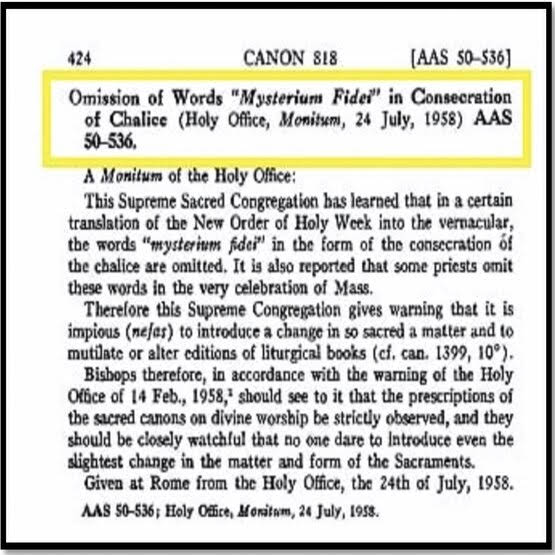 424 CANON 818 [AAS 50-536]

Omission of Words "Mysterium Fidei" in Consecration of Chalice (Holy Office, Monitum, 24 July, 1958) AAS 50-536.

A Monitum of the Holy Office:

This Supreme Sacred Congregation has learned that in a certain translation of the New Order of Holy Week into the vernacular, the words "mysterium fidei" in the form of the consecration of the chalice are omitted. It is also reported that some priests omit these words in the very celebration of Mass.

Therefore this Supreme Congregation gives warning that it is impious (nefas) to introduce a change in so sacred a matter and to mutilate or alter editions of liturgical books (cf. can. 1399, 10°).

Bishops therefore, in accordance with the warning of the Holy Office of 14 Feb., 1958,$^{1}$ should see to it that the prescriptions of the sacred canons on divine worship be strictly observed, and they should be closely watchful that no one dare to introduce even the slightest change in the matter and form of the Sacraments.

Given at Rome from the Holy Office, the 24th of July, 1958.

AAS 50-536; Holy Office, Monitum, 24 July, 1958.